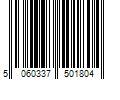 5 060337 501804